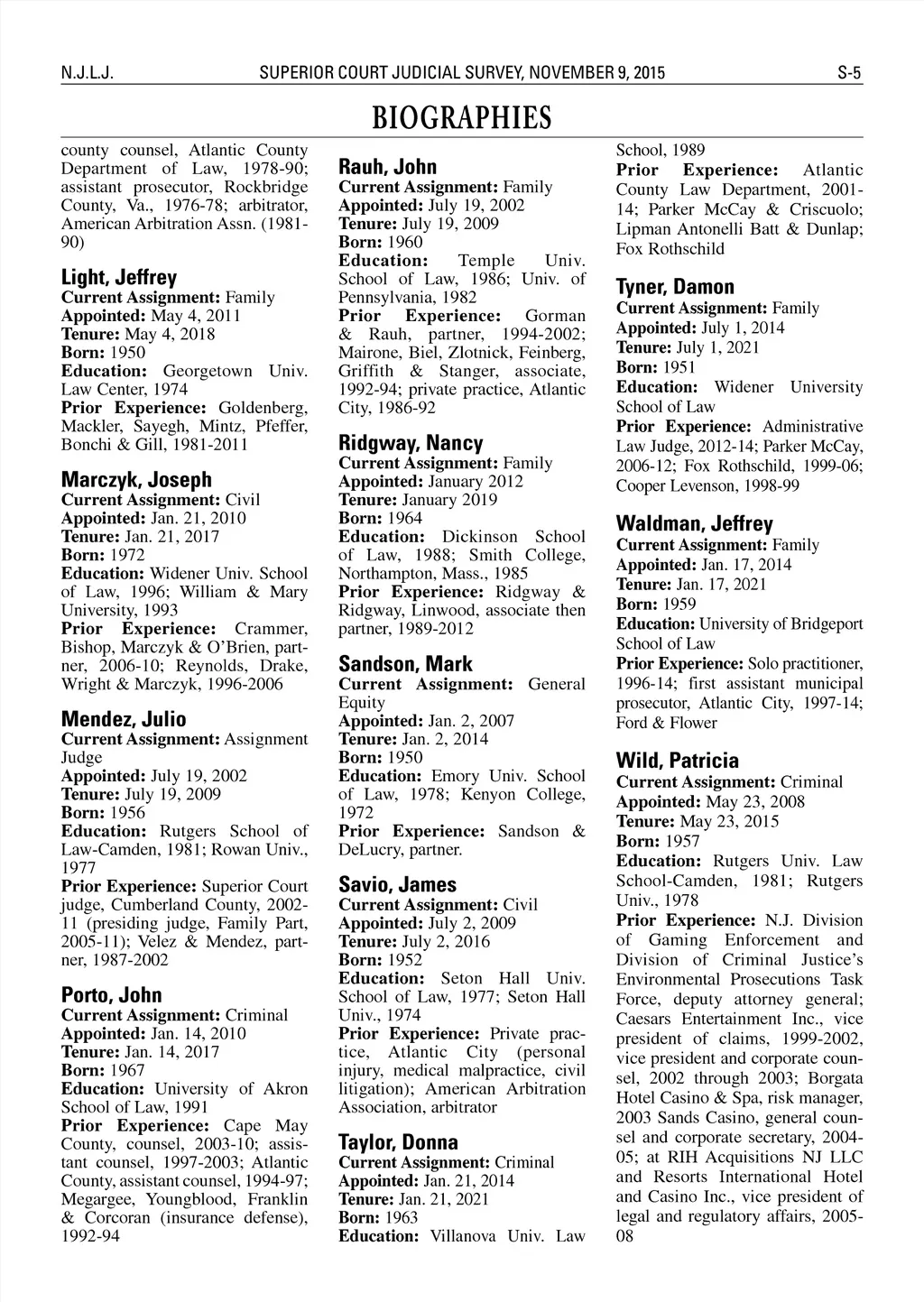 N.J.L.J. SUPERIOR COURT JUDICIAL SURVEY, NOVEMBER 9, 2015 S-5

BIOGRAPHIES

county counsel, Atlantic County Department of Law, 1978-90; assistant prosecutor, Rockbridge County, Va., 1976-78; arbitrator, American Arbitration Assn. (1981-90)

Light, Jeffrey
Current Assignment: Family
Appointed: May 4, 2011
Tenure: May 4, 2018
Born: 1950
Education: Georgetown Univ. Law Center, 1974
Prior Experience: Goldenberg, Mackler, Sayegh, Mintz, Pfeffer, Bonchi & Gill, 1981-2011

Marczyk, Joseph
Current Assignment: Civil
Appointed: Jan. 21, 2010
Tenure: Jan. 21, 2017
Born: 1972
Education: Widener Univ. School of Law, 1996; William & Mary University, 1993
Prior Experience: Crammer, Bishop, Marczyk & O'Brien, partner, 2006-10; Reynolds, Drake, Wright & Marczyk, 1996-2006

Mendez, Julio
Current Assignment: Assignment Judge
Appointed: July 19, 2002
Tenure: July 19, 2009
Born: 1956
Education: Rutgers School of Law-Camden, 1981; Rowan Univ., 1977
Prior Experience: Superior Court judge, Cumberland County, 2002-11 (presiding judge, Family Part, 2005-11); Velez & Mendez, partner, 1987-2002

Porto, John
Current Assignment: Criminal
Appointed: Jan. 14, 2010
Tenure: Jan. 14, 2017
Born: 1967
Education: University of Akron School of Law, 1991
Prior Experience: Cape May County, counsel, 2003-10; assistant counsel, 1997-2003; Atlantic County, assistant counsel, 1994-97; Megargee, Youngblood, Franklin & Corcoran (insurance defense), 1992-94

Rauh, John
Current Assignment: Family
Appointed: July 19, 2002
Tenure: July 19, 2009
Born: 1960
Education: Temple Univ. School of Law, 1986; Univ. of Pennsylvania, 1982
Prior Experience: Gorman & Rauh, partner, 1994-2002; Mairone, Biel, Zlotnick, Feinberg, Griffith & Stanger, associate, 1992-94; private practice, Atlantic City, 1986-92

Ridgway, Nancy
Current Assignment: Family
Appointed: January 2012
Tenure: January 2019
Born: 1964
Education: Dickinson School of Law, 1988; Smith College, Northampton, Mass., 1985
Prior Experience: Ridgway & Ridgway, Linwood, associate then partner, 1989-2012

Sandson, Mark
Current Assignment: General Equity
Appointed: Jan. 2, 2007
Tenure: Jan. 2, 2014
Born: 1950
Education: Emory Univ. School of Law, 1978; Kenyon College, 1972
Prior Experience: Sandson & DeLucry, partner.

Savio, James
Current Assignment: Civil
Appointed: July 2, 2009
Tenure: July 2, 2016
Born: 1952
Education: Seton Hall Univ. School of Law, 1977; Seton Hall Univ., 1974
Prior Experience: Private practice, Atlantic City (personal injury, medical malpractice, civil litigation); American Arbitration Association, arbitrator

Taylor, Donna
Current Assignment: Criminal
Appointed: Jan. 21, 2014
Tenure: Jan. 21, 2021
Born: 1963
Education: Villanova Univ. Law School, 1989
Prior Experience: Atlantic County Law Department, 2001-14; Parker McCay & Criscuolo; Lipman Antonelli Batt & Dunlap; Fox Rothschild

Tyner, Damon
Current Assignment: Family
Appointed: July 1, 2014
Tenure: July 1, 2021
Born: 1951
Education: Widener University School of Law
Prior Experience: Administrative Law Judge, 2012-14; Parker McCay, 2006-12; Fox Rothschild, 1999-06; Cooper Levenson, 1998-99

Waldman, Jeffrey
Current Assignment: Family
Appointed: Jan. 17, 2014
Tenure: Jan. 17, 2021
Born: 1959
Education: University of Bridgeport School of Law
Prior Experience: Solo practitioner, 1996-14; first assistant municipal prosecutor, Atlantic City, 1997-14; Ford & Flower

Wild, Patricia
Current Assignment: Criminal
Appointed: May 23, 2008
Tenure: May 23, 2015
Born: 1957
Education: Rutgers Univ. Law School-Camden, 1981; Rutgers Univ., 1978
Prior Experience: N.J. Division of Gaming Enforcement and Division of Criminal Justice's Environmental Prosecutions Task Force, deputy attorney general; Caesars Entertainment Inc., vice president of claims, 1999-2002, vice president and corporate counsel, 2002 through 2003; Borgata Hotel Casino & Spa, risk manager, 2003 Sands Casino, general counsel and corporate secretary, 2004-05; at RIH Acquisitions NJ LLC and Resorts International Hotel and Casino Inc., vice president of legal and regulatory affairs, 2005-08